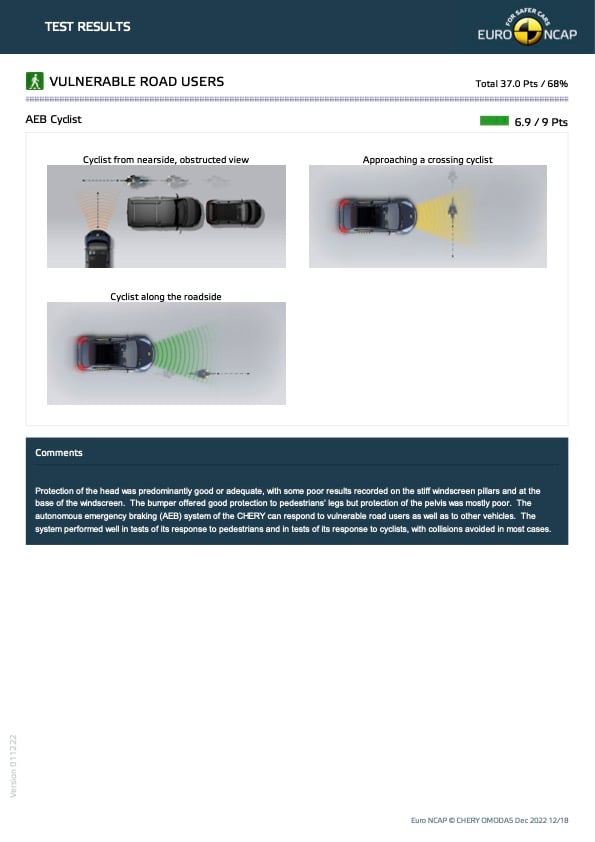 TEST RESULTS

FOR SAFER CARS
EURO NCAP

VULNERABLE ROAD USERS

Total 37.0 Pts / 68%

AEB Cyclist

6.9 / 9 Pts

Cyclist from nearside, obstructed view

Approaching a crossing cyclist

Cyclist along the roadside

Comments

Protection of the head was predominantly good or adequate, with some poor results recorded on the stiff windscreen pillars and at the base of the windscreen. The bumper offered good protection to pedestrians' legs but protection of the pelvis was mostly poor. The autonomous emergency braking (AEB) system of the CHERY can respond to vulnerable road users as well as to other vehicles. The system performed well in tests of its response to pedestrians and in tests of its response to cyclists, with collisions avoided in most cases.

Version 011222

Euro NCAP © CHERY OMODA5 Dec 2022 12/18